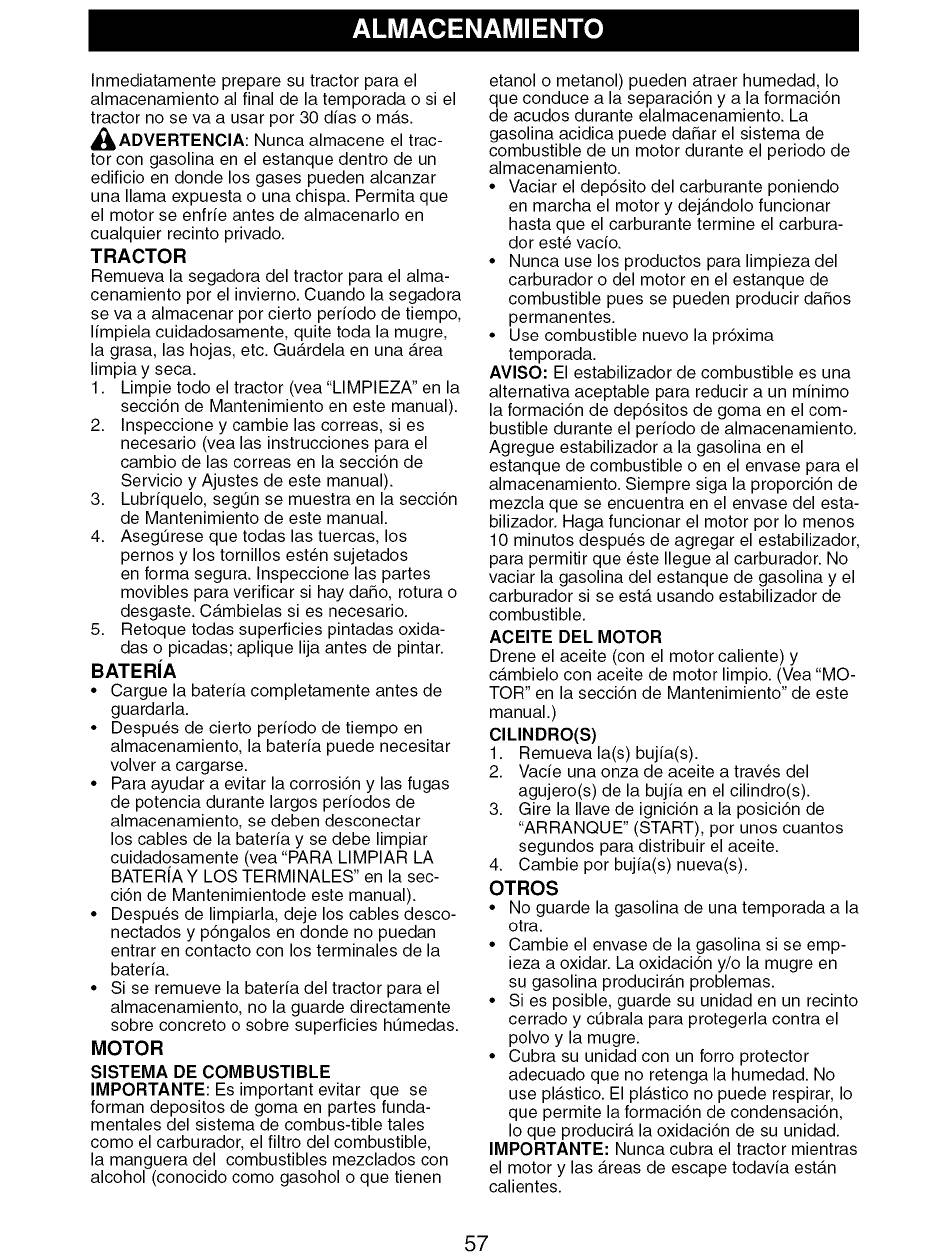 ALMACENAMIENTO

Inmediatamente prepare su tractor para el almacenamiento al final de la temporada o si el tractor no se va a usar por 30 días o más.

ADVERTENCIA: Nunca almacene el tractor con gasolina en el estanque dentro de un edificio en donde los gases pueden alcanzar una llama expuesta o una chispa. Permita que el motor se enfríe antes de almacenarlo en cualquier recinto privado.

TRACTOR
Remueva la segadora del tractor para el almacenamiento por el invierno. Cuando la segadora se va a almacenar por cierto período de tiempo, límpiela cuidadosamente, quite toda la mugre, la grasa, las hojas, etc. Guárdela en una área limpia y seca.
1. Limpie todo el tractor (vea "LIMPIEZA" en la sección de Mantenimiento en este manual).
2. Inspeccione y cambie las correas, si es necesario (vea las instrucciones para el cambio de las correas en la sección de Servicio y Ajustes de este manual).
3. Lubríquelo, según se muestra en la sección de Mantenimiento de este manual.
4. Asegúrese que todas las tuercas, los pernos y los tornillos estén sujetados en forma segura. Inspeccione las partes movibles para verificar si hay daño, rotura o desgaste. Cámbielas si es necesario.
5. Retoque todas superficies pintadas oxidadas o picadas; aplique lija antes de pintar.

BATERÍA
• Cargue la batería completamente antes de guardarla.
• Después de cierto período de tiempo en almacenamiento, la batería puede necesitar volver a cargarse.
• Para ayudar a evitar la corrosión y las fugas de potencia durante largos períodos de almacenamiento, se deben desconectar los cables de la batería y se debe limpiar cuidadosamente (vea "PARA LIMPIAR LA BATERÍA Y LOS TERMINALES" en la sección de Mantenimientode este manual).
• Después de limpiarla, deje los cables desconectados y póngalos en donde no puedan entrar en contacto con los terminales de la batería.
• Si se remueve la batería del tractor para el almacenamiento, no la guarde directamente sobre concreto o sobre superficies húmedas.

MOTOR
SISTEMA DE COMBUSTIBLE
IMPORTANTE: Es important evitar que se forman depositos de goma en partes fundamentales del sistema de combus-tible tales como el carburador, el filtro del combustible, la manguera del combustibles mezclados con alcohol (conocido como gasohol o que tienen etanol o metanol) pueden atraer humedad, lo que conduce a la separación y a la formación de acudos durante elalmacenamiento. La gasolina acidica puede dañar el sistema de combustible de un motor durante el periodo de almacenamiento.
• Vaciar el depósito del carburante poniendo en marcha el motor y dejándolo funcionar hasta que el carburante termine el carburador esté vacío.
• Nunca use los productos para limpieza del carburador o del motor en el estanque de combustible pues se pueden producir daños permanentes.
• Use combustible nuevo la próxima temporada.
AVISO: El estabilizador de combustible es una alternativa aceptable para reducir a un mínimo la formación de depósitos de goma en el combustible durante el período de almacenamiento. Agregue estabilizador a la gasolina en el estanque de combustible o en el envase para el almacenamiento. Siempre siga la proporción de mezcla que se encuentra en el envase del estabilizador. Haga funcionar el motor por lo menos 10 minutos después de agregar el estabilizador, para permitir que éste llegue al carburador. No vaciar la gasolina del estanque de gasolina y el carburador si se está usando estabilizador de combustible.

ACEITE DEL MOTOR
Drene el aceite (con el motor caliente) y cámbielo con aceite de motor limpio. (Vea "MOTOR" en la sección de Mantenimiento" de este manual.)

CILINDRO(S)
1. Remueva la(s) bujía(s).
2. Vacíe una onza de aceite a través del agujero(s) de la bujía en el cilindro(s).
3. Gire la llave de ignición a la posición de "ARRANQUE" (START), por unos cuantos segundos para distribuir el aceite.
4. Cambie por bujía(s) nueva(s).

OTROS
• No guarde la gasolina de una temporada a la otra.
• Cambie el envase de la gasolina si se empieza a oxidar. La oxidación y/o la mugre en su gasolina producirán problemas.
• Si es posible, guarde su unidad en un recinto cerrado y cúbrala para protegerla contra el polvo y la mugre.
• Cubra su unidad con un forro protector adecuado que no retenga la humedad. No use plástico. El plástico no puede respirar, lo que permite la formación de condensación, lo que producirá la oxidación de su unidad.
IMPORTANTE: Nunca cubra el tractor mientras el motor y las áreas de escape todavía están calientes.

57